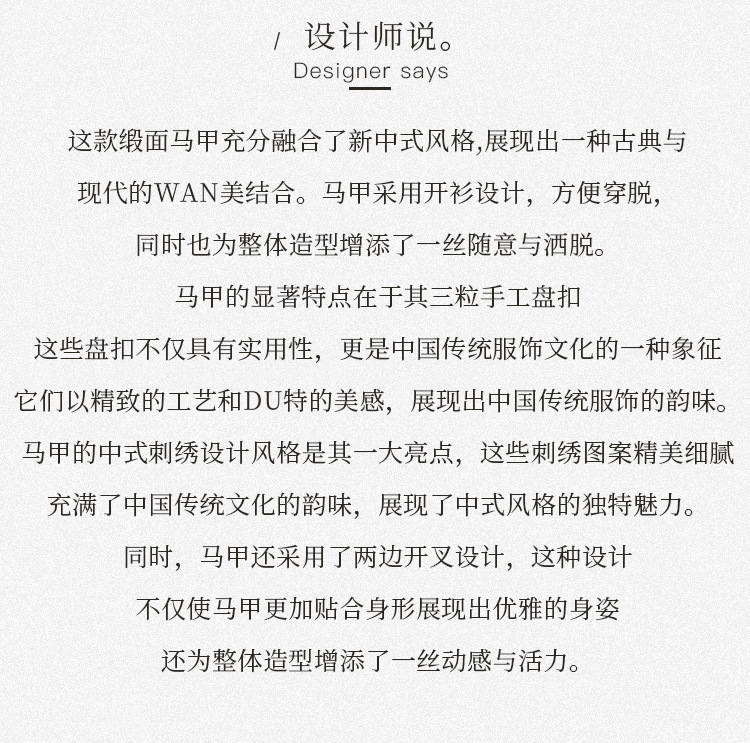 / 设计师说。
Designer says

这款缎面马甲充分融合了新中式风格,展现出一种古典与现代的WAN美结合。马甲采用开衫设计，方便穿脱，同时也为整体造型增添了一丝随意与洒脱。
马甲的显著特点在于其三粒手工盘扣
这些盘扣不仅具有实用性，更是中国传统服饰文化的一种象征
它们以精致的工艺和DU特的美感，展现出中国传统服饰的韵味。
马甲的中式刺绣设计风格是其一大亮点，这些刺绣图案精美细腻
充满了中国传统文化的韵味，展现了中式风格的独特魅力。
同时，马甲还采用了两边开叉设计，这种设计
不仅使马甲更加贴合身形展现出优雅的身姿
还为整体造型增添了一丝动感与活力。